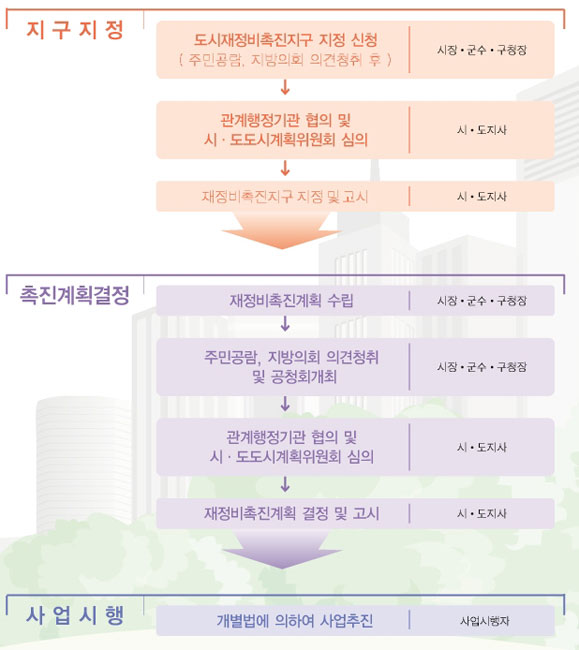 지구지정

도시재정비촉진지구 지정 신청
( 주민공람, 지방의회 의견청취 후 )
시장 • 군수 • 구청장

관계행정기관 협의 및
시 · 도도시계획위원회 심의
시 • 도지사

재정비촉진지구 지정 및 고시
시 • 도지사

촉진계획결정

재정비촉진계획 수립
시장 • 군수 • 구청장

주민공람, 지방의회 의견청취
및 공청회개최
시장 • 군수 • 구청장

관계행정기관 협의 및
시 · 도도시계획위원회 심의
시 • 도지사

재정비촉진계획 결정 및 고시
시 • 도지사

사업시행

개별법에 의하여 사업추진
사업시행자